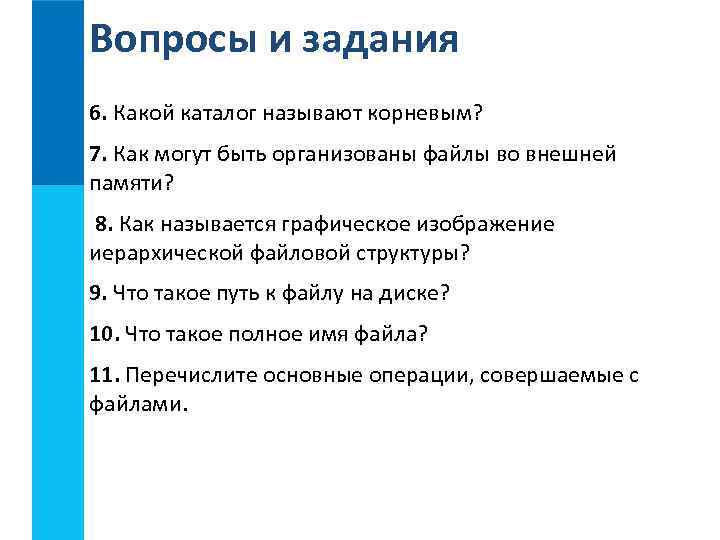 Вопросы и задания

6. Какой каталог называют корневым?

7. Как могут быть организованы файлы во внешней памяти?

8. Как называется графическое изображение иерархической файловой структуры?

9. Что такое путь к файлу на диске?

10. Что такое полное имя файла?

11. Перечислите основные операции, совершаемые с файлами.